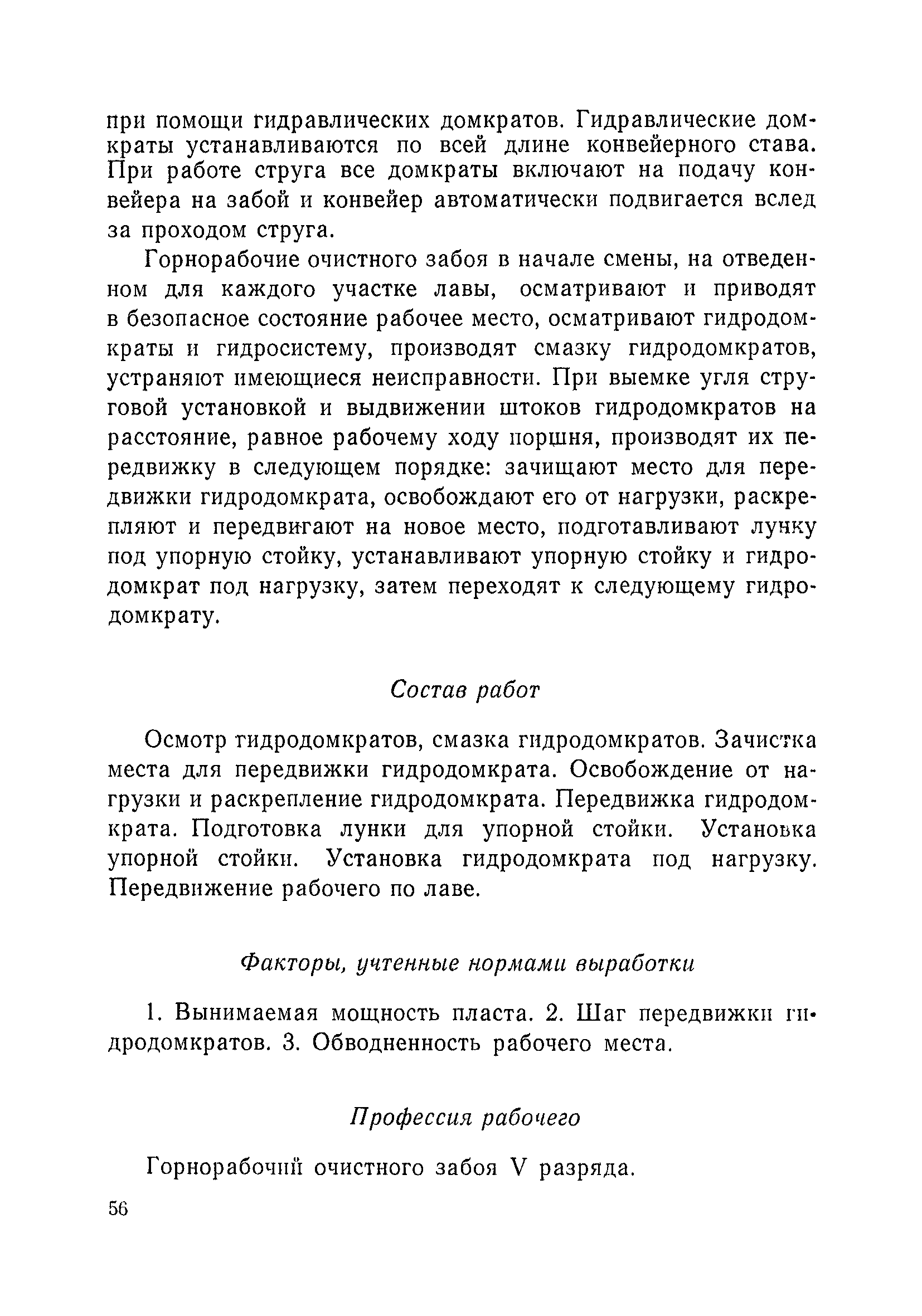 при помощи гидравлических домкратов. Гидравлические домкраты устанавливаются по всей длине конвейерного става. При работе струга все домкраты включают на подачу конвейера на забой и конвейер автоматически подвигается вслед за проходом струга.

Горнорабочие очистного забоя в начале смены, на отведенном для каждого участке лавы, осматривают и приводят в безопасное состояние рабочее место, осматривают гидродомкраты и гидросистему, производят смазку гидродомкратов, устраняют имеющиеся неисправности. При выемке угля струговой установкой и выдвижении штоков гидродомкратов на расстояние, равное рабочему ходу поршня, производят их передвижку в следующем порядке: зачищают место для передвижки гидродомкрата, освобождают его от нагрузки, раскрепляют и передвигают на новое место, подготавливают лунку под упорную стойку, устанавливают упорную стойку и гидродомкрат под нагрузку, затем переходят к следующему гидродомкрату.

Состав работ

Осмотр гидродомкратов, смазка гидродомкратов. Зачистка места для передвижки гидродомкрата. Освобождение от нагрузки и раскрепление гидродомкрата. Передвижка гидродомкрата. Подготовка лунки для упорной стойки. Установка упорной стойки. Установка гидродомкрата под нагрузку. Передвижение рабочего по лаве.

Факторы, учтенные нормами выработки

1. Вынимаемая мощность пласта. 2. Шаг передвижки гидродомкратов. 3. Обводненность рабочего места.

Профессия рабочего

Горнорабочий очистного забоя V разряда.

56